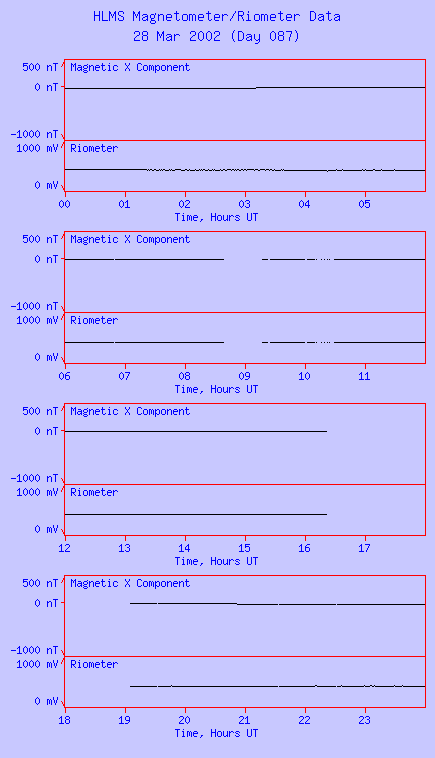 HLMS Magnetometer/Riometer Data
28 Mar 2002 (Day 087)

500 nT
0 nT
-1000 nT
Magnetic X Component
1000 mV
0 mV
Riometer
00 01 02 03 04 05
Time, Hours UT

500 nT
0 nT
-1000 nT
Magnetic X Component
1000 mV
0 mV
Riometer
06 07 08 09 10 11
Time, Hours UT

500 nT
0 nT
-1000 nT
Magnetic X Component
1000 mV
0 mV
Riometer
12 13 14 15 16 17
Time, Hours UT

500 nT
0 nT
-1000 nT
Magnetic X Component
1000 mV
0 mV
Riometer
18 19 20 21 22 23
Time, Hours UT